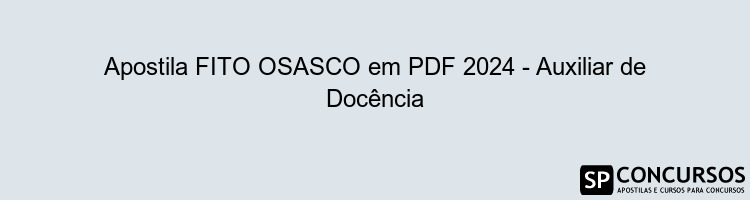 Apostila FITO OSASCO em PDF 2024 - Auxiliar de Docência

SP CONCURSOS
APOSTILAS E CURSOS PARA CONCURSOS